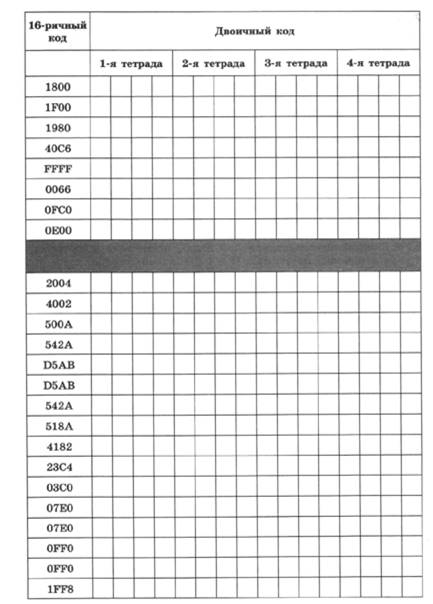 | 16-ричный код | Двоичный код | | | |
|---|---|---|---|---|
| | 1-я тетрада | 2-я тетрада | 3-я тетрада | 4-я тетрада |
| 1800 | | | | |
| 1F00 | | | | |
| 1980 | | | | |
| 40C6 | | | | |
| FFFF | | | | |
| 0066 | | | | |
| 0FC0 | | | | |
| 0E00 | | | | |
| | | | | |
| 2004 | | | | |
| 4002 | | | | |
| 500A | | | | |
| 542A | | | | |
| D5AB | | | | |
| D5AB | | | | |
| 542A | | | | |
| 518A | | | | |
| 4182 | | | | |
| 23C4 | | | | |
| 03C0 | | | | |
| 07E0 | | | | |
| 07E0 | | | | |
| 0FF0 | | | | |
| 0FF0 | | | | |
| 1FF8 | | | | |